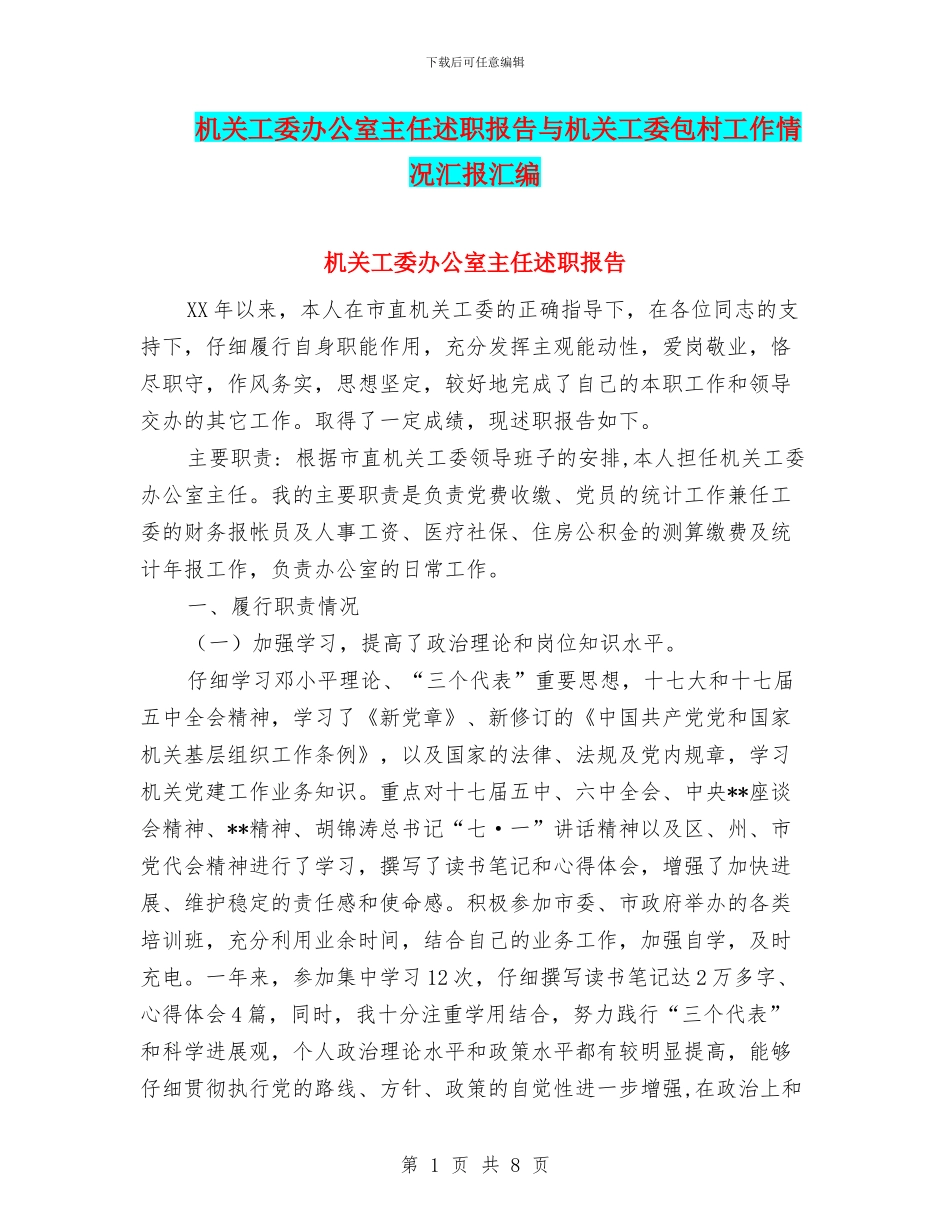 下载后可任意编辑

机关工委办公室主任述职报告与机关工委包村工作情况汇报汇编

机关工委办公室主任述职报告

XX年以来，本人在市直机关工委的正确指导下，在各位同志的支持下，仔细履行自身职能作用，充分发挥主观能动性，爱岗敬业，恪尽职守，作风务实，思想坚定，较好地完成了自己的本职工作和领导交办的其它工作。取得了一定成绩，现述职报告如下。

主要职责：根据市直机关工委领导班子的安排,本人担任机关工委办公室主任。我的主要职责是负责党费收缴、党员的统计工作兼任工委的财务报帐员及人事工资、医疗社保、住房公积金的测算缴费及统计年报工作，负责办公室的日常工作。

一、履行职责情况

（一）加强学习，提高了政治理论和岗位知识水平。

仔细学习邓小平理论、“三个代表”重要思想，十七大和十七届五中全会精神，学习了《新党章》、新修订的《中国共产党党和国家机关基层组织工作条例》，以及国家的法律、法规及党内规章，学习机关党建工作业务知识。重点对十七届五中、六中全会、中央**座谈会精神、**精神、胡锦涛总书记“七·一”讲话精神以及区、州、市党代会精神进行了学习，撰写了读书笔记和心得体会，增强了加快进展、维护稳定的责任感和使命感。积极参加市委、市政府举办的各类培训班，充分利用业余时间，结合自己的业务工作，加强自学，及时充电。一年来，参加集中学习12次，仔细撰写读书笔记达2万多字、心得体会4篇，同时，我十分注重学用结合，努力践行“三个代表”和科学进展观，个人政治理论水平和政策水平都有较明显提高，能够仔细贯彻执行党的路线、方针、政策的自觉性进一步增强,在政治上和

第 1 页 共 8 页